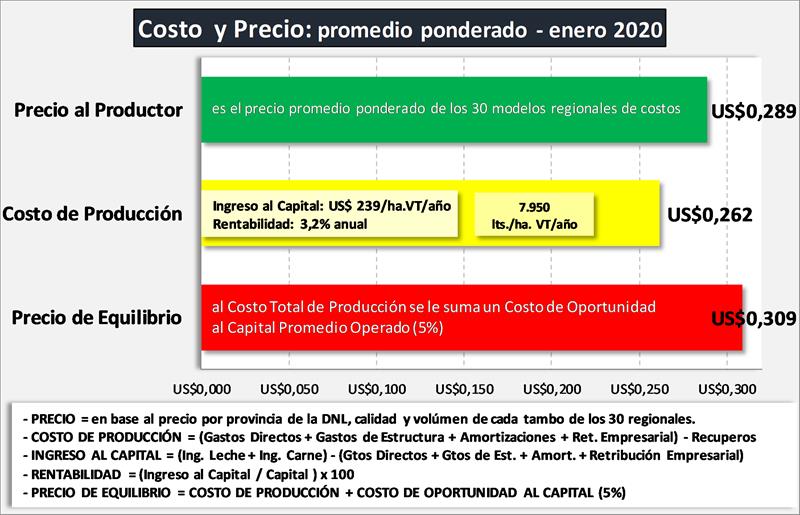 Costo y Precio: promedio ponderado - enero 2020

Precio al Productor

es el precio promedio ponderado de los 30 modelos regionales de costos

US$0,289

Costo de Producción

Ingreso al Capital: US$ 239/ha.VT/año
Rentabilidad: 3,2% anual

7.950
lts./ha. VT/año

US$0,262

Precio de Equilibrio

al Costo Total de Producción se le suma un Costo de Oportunidad al Capital Promedio Operado (5%)

US$0,309

US$0,000 US$0,050 US$0,100 US$0,150 US$0,200 US$0,250 US$0,300

- PRECIO = en base al precio por provincia de la DNL, calidad y volúmen de cada tambo de los 30 regionales.
- COSTO DE PRODUCCIÓN = (Gastos Directos + Gastos de Estructura + Amortizaciones + Ret. Empresarial) - Recuperos
- INGRESO AL CAPITAL = (Ing. Leche + Ing. Carne) - (Gtos Directos + Gtos de Est. + Amort. + Retribución Empresarial)
- RENTABILIDAD = (Ingreso al Capital / Capital ) x 100
- PRECIO DE EQUILIBRIO = COSTO DE PRODUCCIÓN + COSTO DE OPORTUNIDAD AL CAPITAL (5%)